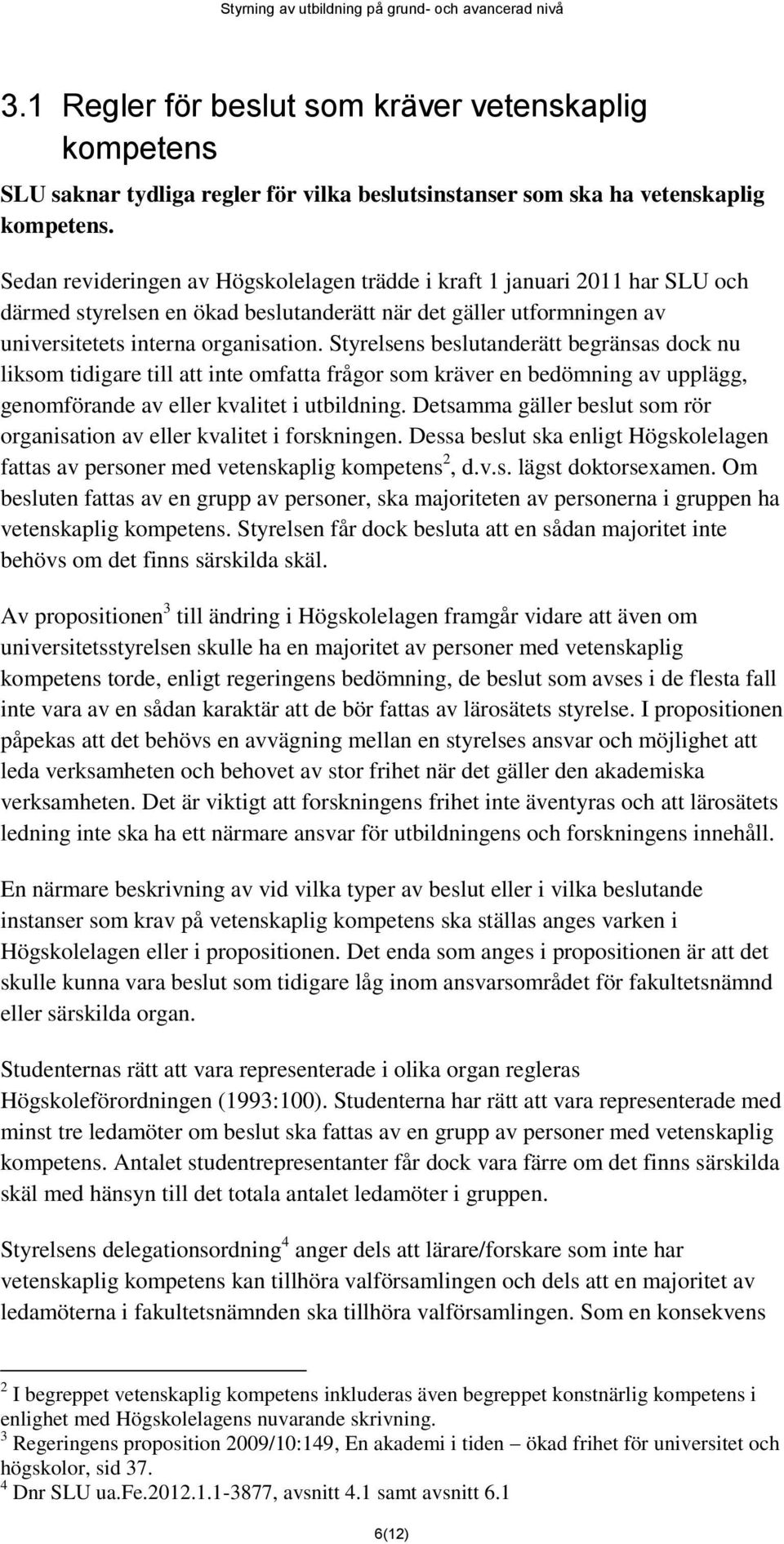 Styrning av utbildning på grund- och avancerad nivå

3.1 Regler för beslut som kräver vetenskaplig kompetens

SLU saknar tydliga regler för vilka beslutsinstanser som ska ha vetenskaplig kompetens.

Sedan revideringen av Högskolelagen trädde i kraft 1 januari 2011 har SLU och därmed styrelsen en ökad beslutanderätt när det gäller utformningen av universitetets interna organisation. Styrelsens beslutanderätt begränsas dock nu liksom tidigare till att inte omfatta frågor som kräver en bedömning av upplägg, genomförande av eller kvalitet i utbildning. Detsamma gäller beslut som rör organisation av eller kvalitet i forskningen. Dessa beslut ska enligt Högskolelagen fattas av personer med vetenskaplig kompetens$^2$, d.v.s. lägst doktorsexamen. Om besluten fattas av en grupp av personer, ska majoriteten av personerna i gruppen ha vetenskaplig kompetens. Styrelsen får dock besluta att en sådan majoritet inte behövs om det finns särskilda skäl.

Av propositionen$^3$ till ändring i Högskolelagen framgår vidare att även om universitetsstyrelsen skulle ha en majoritet av personer med vetenskaplig kompetens torde, enligt regeringens bedömning, de beslut som avses i de flesta fall inte vara av en sådan karaktär att de bör fattas av lärosätets styrelse. I propositionen påpekas att det behövs en avvägning mellan en styrelses ansvar och möjlighet att leda verksamheten och behovet av stor frihet när det gäller den akademiska verksamheten. Det är viktigt att forskningens frihet inte äventyras och att lärosätets ledning inte ska ha ett närmare ansvar för utbildningens och forskningens innehåll.

En närmare beskrivning av vid vilka typer av beslut eller i vilka beslutande instanser som krav på vetenskaplig kompetens ska ställas anges varken i Högskolelagen eller i propositionen. Det enda som anges i propositionen är att det skulle kunna vara beslut som tidigare låg inom ansvarsområdet för fakultetsnämnd eller särskilda organ.

Studenternas rätt att vara representerade i olika organ regleras Högskoleförordningen (1993:100). Studenterna har rätt att vara representerade med minst tre ledamöter om beslut ska fattas av en grupp av personer med vetenskaplig kompetens. Antalet studentrepresentanter får dock vara färre om det finns särskilda skäl med hänsyn till det totala antalet ledamöter i gruppen.

Styrelsens delegationsordning$^4$ anger dels att lärare/forskare som inte har vetenskaplig kompetens kan tillhöra valförsamlingen och dels att en majoritet av ledamöterna i fakultetsnämnden ska tillhöra valförsamlingen. Som en konsekvens

$^2$ I begreppet vetenskaplig kompetens inkluderas även begreppet konstnärlig kompetens i enlighet med Högskolelagens nuvarande skrivning.
$^3$ Regeringens proposition 2009/10:149, En akademi i tiden – ökad frihet för universitet och högskolor, sid 37.
$^4$ Dnr SLU ua.Fe.2012.1.1-3877, avsnitt 4.1 samt avsnitt 6.1

6(12)